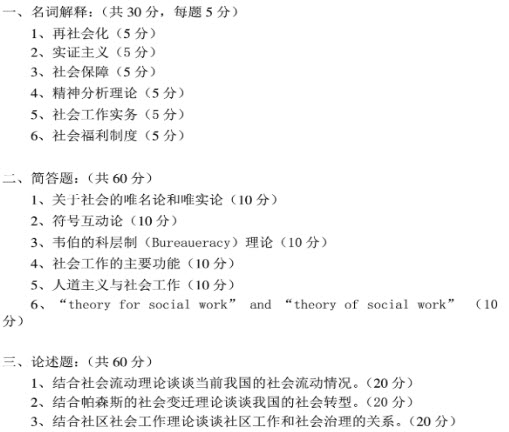 一、名词解释：（共 30 分，每题 5 分）

1、再社会化（5 分）

2、实证主义（5 分）

3、社会保障（5 分）

4、精神分析理论（5 分）

5、社会工作实务（5 分）

6、社会福利制度（5 分）

二、简答题：（共 60 分）

1、关于社会的唯名论和唯实论（10 分）

2、符号互动论（10 分）

3、韦伯的科层制（Bureaueracy）理论（10 分）

4、社会工作的主要功能（10 分）

5、人道主义与社会工作（10 分）

6、“theory for social work” and “theory of social work” （10 分）

三、论述题：（共 60 分）

1、结合社会流动理论谈谈当前我国的社会流动情况。（20 分）

2、结合帕森斯的社会变迁理论谈谈我国的社会转型。（20 分）

3、结合社区社会工作理论谈谈社区工作和社会治理的关系。（20 分）